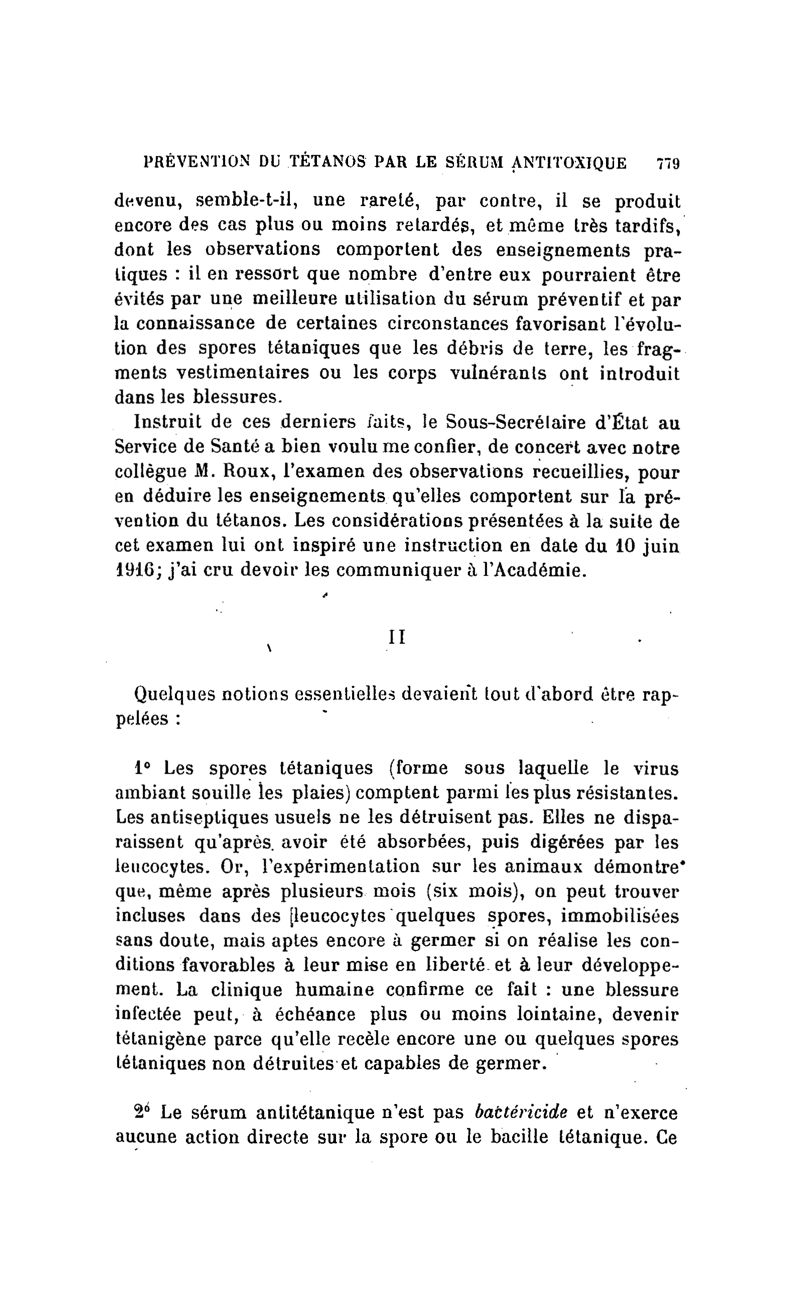 PRÉVENTION DU TÉTANOS PAR LE SÉRUM ANTITOXIQUE 779

devenu, semble-t-il, une rareté, par contre, il se produit encore des cas plus ou moins retardés, et même très tardifs, dont les observations comportent des enseignements pratiques : il en ressort que nombre d'entre eux pourraient être évités par une meilleure utilisation du sérum préventif et par la connaissance de certaines circonstances favorisant l'évolution des spores tétaniques que les débris de terre, les fragments vestimentaires ou les corps vulnérants ont introduit dans les blessures.

Instruit de ces derniers faits, le Sous-Secrétaire d'État au Service de Santé a bien voulu me confier, de concert avec notre collègue M. Roux, l'examen des observations recueillies, pour en déduire les enseignements qu'elles comportent sur la prévention du tétanos. Les considérations présentées à la suite de cet examen lui ont inspiré une instruction en date du 10 juin 1916; j'ai cru devoir les communiquer à l'Académie.

II

Quelques notions essentielles devaient tout d'abord être rappelées :

1° Les spores tétaniques (forme sous laquelle le virus ambiant souille les plaies) comptent parmi les plus résistantes. Les antiseptiques usuels ne les détruisent pas. Elles ne disparaissent qu'après avoir été absorbées, puis digérées par les leucocytes. Or, l'expérimentation sur les animaux démontre que, même après plusieurs mois (six mois), on peut trouver incluses dans des leucocytes quelques spores, immobilisées sans doute, mais aptes encore à germer si on réalise les conditions favorables à leur mise en liberté et à leur développement. La clinique humaine confirme ce fait : une blessure infectée peut, à échéance plus ou moins lointaine, devenir tétanigène parce qu'elle recèle encore une ou quelques spores tétaniques non détruites et capables de germer.

2° Le sérum antitétanique n'est pas bactéricide et n'exerce aucune action directe sur la spore ou le bacille tétanique. Ce